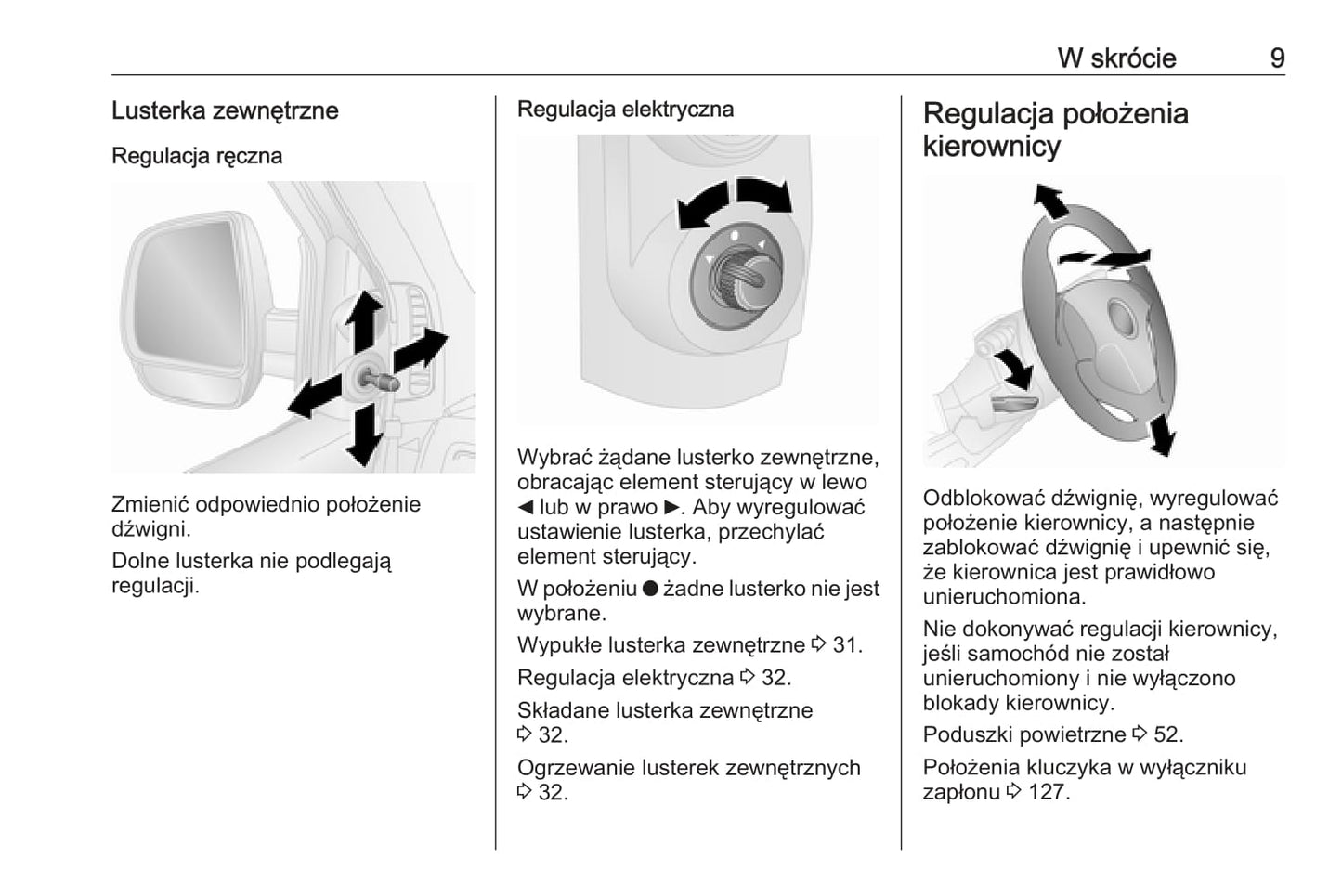 W skrócie 9

Lusterka zewnętrzne

Regulacja ręczna

Zmienić odpowiednio położenie dźwigni.

Dolne lusterka nie podlegają regulacji.

Regulacja elektryczna

Wybrać żądane lusterko zewnętrzne, obracając element sterujący w lewo ◀ lub w prawo ▶. Aby wyregulować ustawienie lusterka, przechylać element sterujący.

W położeniu ● żadne lusterko nie jest wybrane.

Wypukłe lusterka zewnętrzne ⇨ 31.

Regulacja elektryczna ⇨ 32.

Składane lusterka zewnętrzne ⇨ 32.

Ogrzewanie lusterek zewnętrznych ⇨ 32.

Regulacja położenia kierownicy

Odblokować dźwignię, wyregulować położenie kierownicy, a następnie zablokować dźwignię i upewnić się, że kierownica jest prawidłowo unieruchomiona.

Nie dokonywać regulacji kierownicy, jeśli samochód nie został unieruchomiony i nie wyłączono blokady kierownicy.

Poduszki powietrzne ⇨ 52.

Położenia kluczyka w wyłączniku zapłonu ⇨ 127.